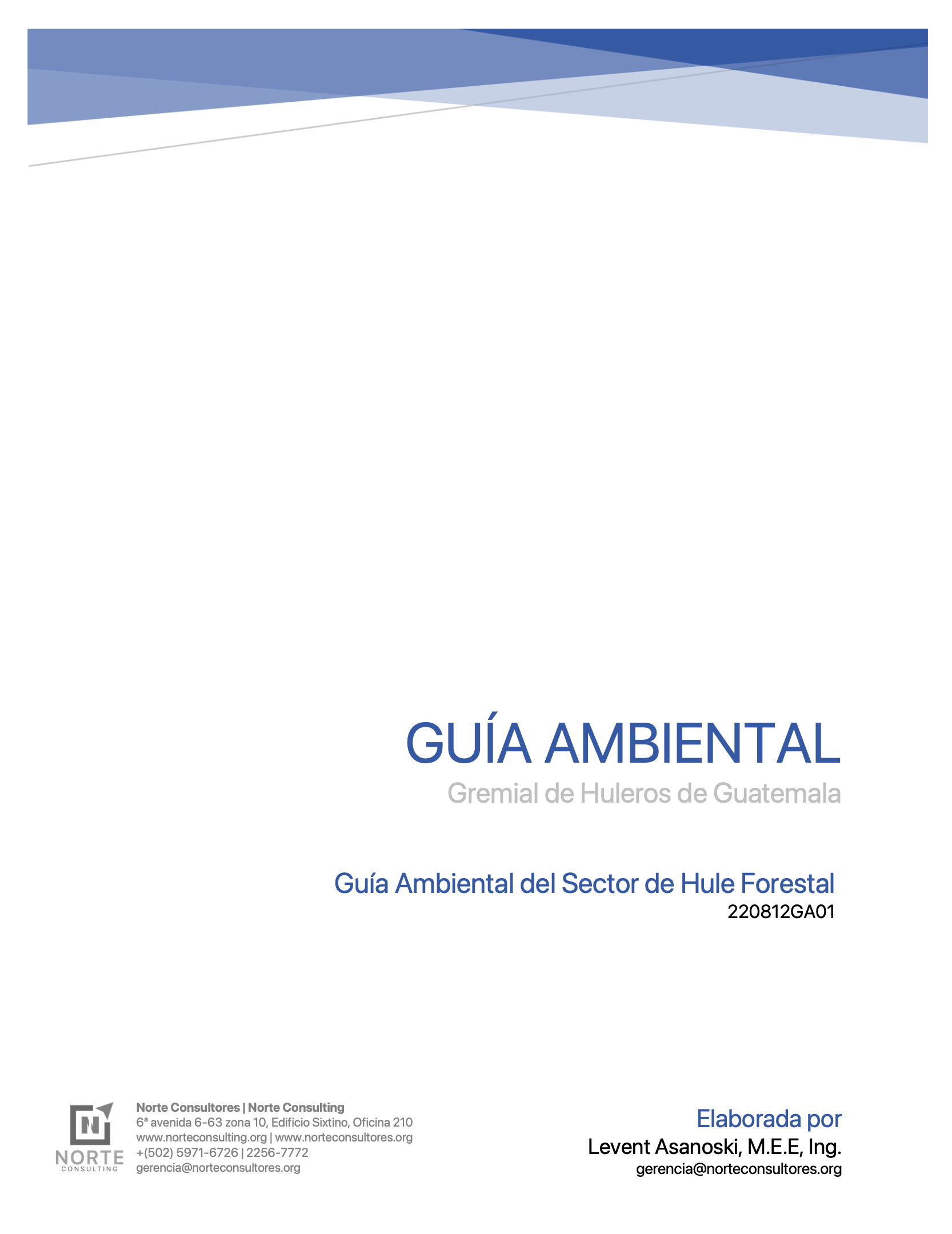 GUÍA AMBIENTAL

Gremial de Huleros de Guatemala

Guía Ambiental del Sector de Hule Forestal

220812GA01

NORTE
CONSULTING

Norte Consultores | Norte Consulting
6ª avenida 6-63 zona 10, Edificio Sixtino, Oficina 210
www.norteconsulting.org | www.norteconsultores.org
+(502) 5971-6726 | 2256-7772
gerencia@norteconsultores.org

Elaborada por
Levent Asanoski, M.E.E, Ing.
gerencia@norteconsultores.org